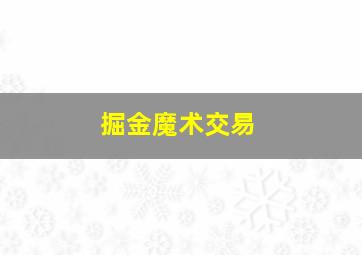 掘金魔术交易